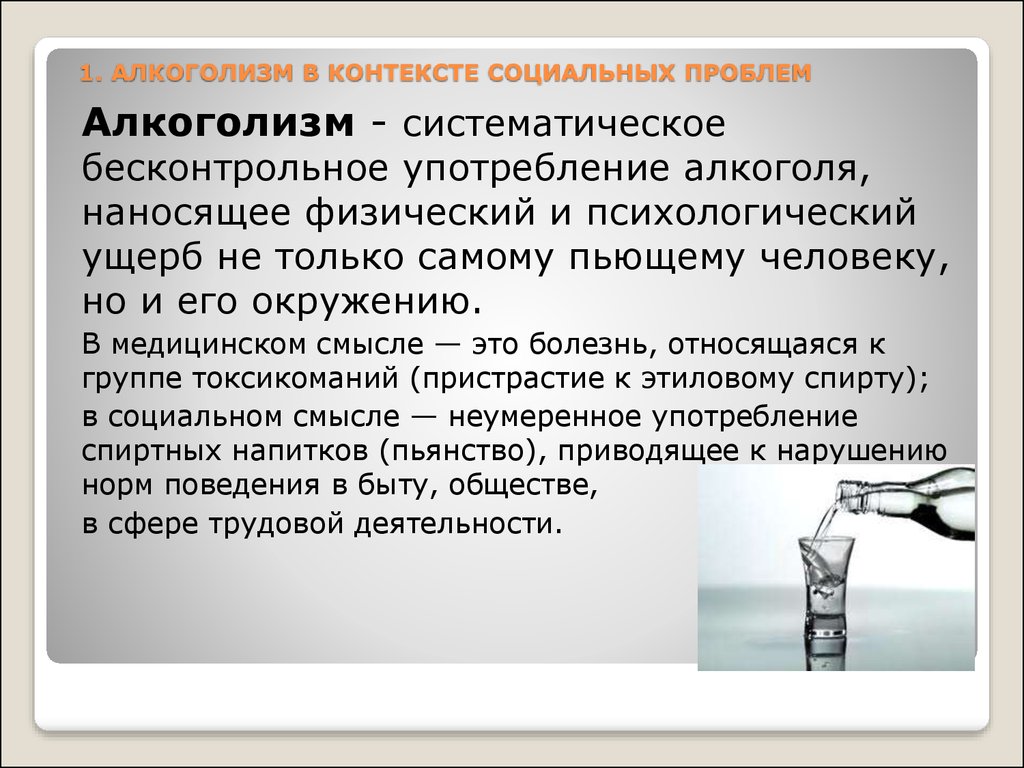 1. АЛКОГОЛИЗМ В КОНТЕКСТЕ СОЦИАЛЬНЫХ ПРОБЛЕМ

Алкоголизм - систематическое бесконтрольное употребление алкоголя, наносящее физический и психологический ущерб не только самому пьющему человеку, но и его окружению.

В медицинском смысле — это болезнь, относящаяся к группе токсикоманий (пристрастие к этиловому спирту);

в социальном смысле — неумеренное употребление спиртных напитков (пьянство), приводящее к нарушению норм поведения в быту, обществе,

в сфере трудовой деятельности.